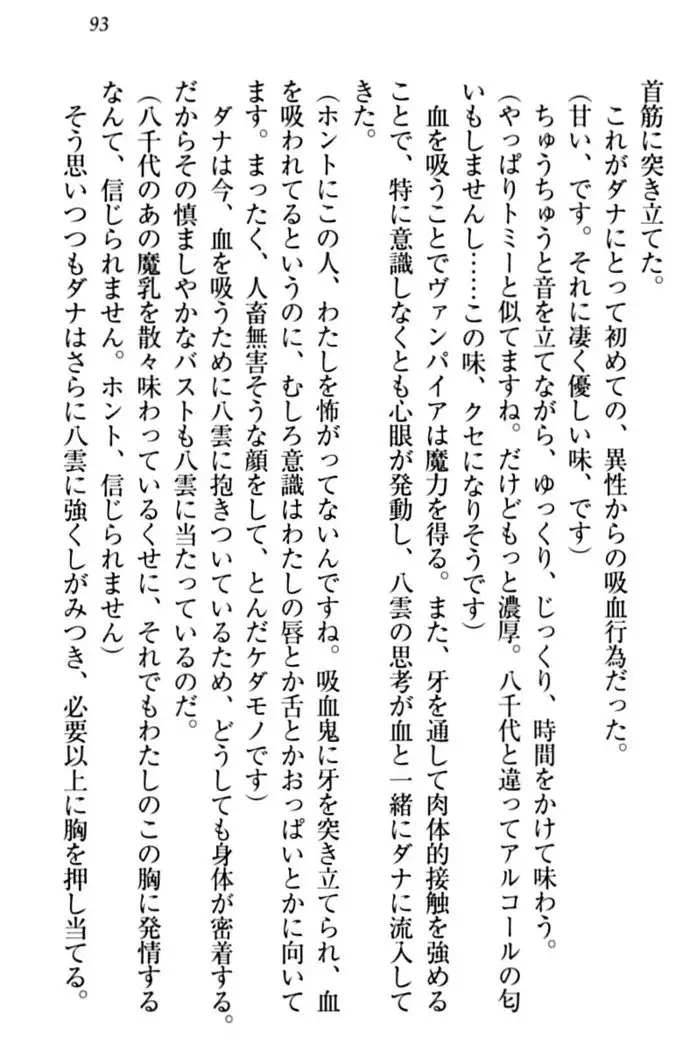 93

首筋に突き立てた。

これがダナにとって初めての、異性からの吸血行為だった。

（甘い、です。それに凄く優しい味、です）

ちゅうちゅうと音を立てながら、ゆっくり、じっくり、時間をかけて味わう。

（やっぱりトミーと似てますね。だけどもっと濃厚。八千代と違ってアルコールの匂いもしませんし……この味、クセになりそうです）

血を吸うことでヴァンパイアは魔力を得る。また、牙を通して肉体的接触を強めることで、特に意識しなくとも心眼が発動し、八雲の思考が血と一緒にダナに流入してきた。

（ホントにこの人、わたしを怖がってないんですね。吸血鬼に牙を突き立てられ、血を吸われてるというのに、むしろ意識はわたしの唇とか舌とかおっぱいとかに向いてます。まったく、人畜無害そうな顔をして、とんだケダモノです）

ダナは今、血を吸うために八雲に抱きついているため、どうしても身体が密着する。だからその慎ましやかなバストも八雲に当たっているのだ。

（八千代のあの魔乳を散々味わっているくせに、それでもわたしのこの胸に発情するなんて、信じられません。ホント、信じられません）

そう思いつつもダナはさらに八雲に強くしがみつき、必要以上に胸を押し当てる。